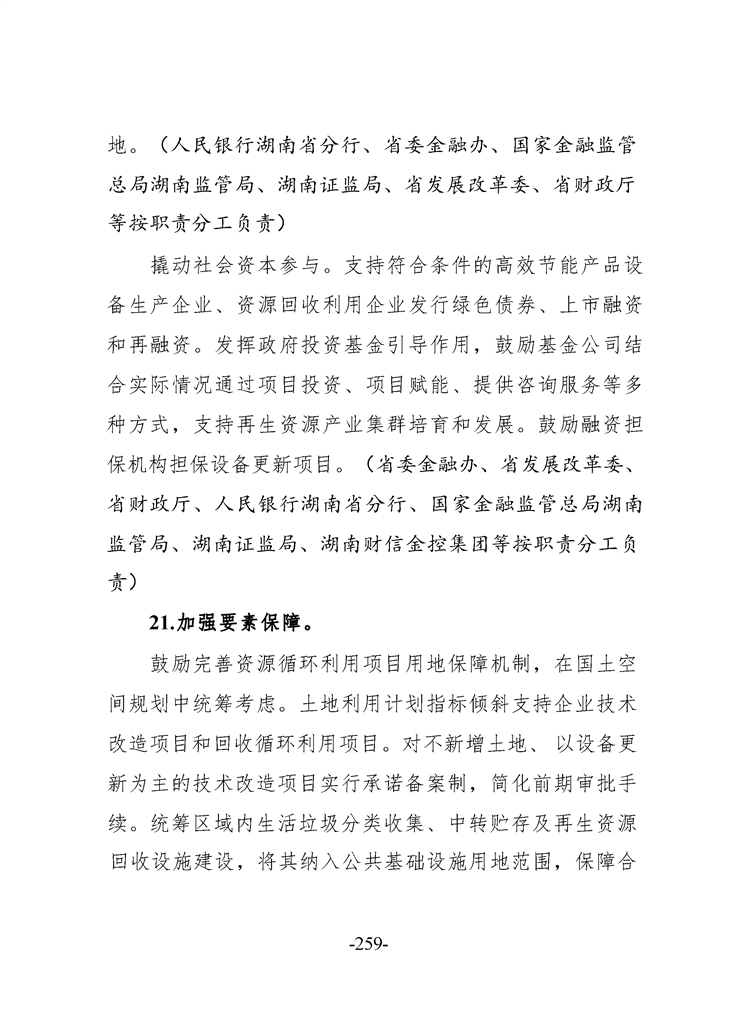 地。（人民银行湖南省分行、省委金融办、国家金融监管总局湖南监管局、湖南证监局、省发展改革委、省财政厅等按职责分工负责）

撬动社会资本参与。支持符合条件的高效节能产品设备生产企业、资源回收利用企业发行绿色债券、上市融资和再融资。发挥政府投资基金引导作用，鼓励基金公司结合实际情况通过项目投资、项目赋能、提供咨询服务等多种方式，支持再生资源产业集群培育和发展。鼓励融资担保机构担保设备更新项目。（省委金融办、省发展改革委、省财政厅、人民银行湖南省分行、国家金融监管总局湖南监管局、湖南证监局、湖南财信金控集团等按职责分工负责）

21.加强要素保障。

鼓励完善资源循环利用项目用地保障机制，在国土空间规划中统筹考虑。土地利用计划指标倾斜支持企业技术改造项目和回收循环利用项目。对不新增土地、以设备更新为主的技术改造项目实行承诺备案制，简化前期审批手续。统筹区域内生活垃圾分类收集、中转贮存及再生资源回收设施建设，将其纳入公共基础设施用地范围，保障合

-259-